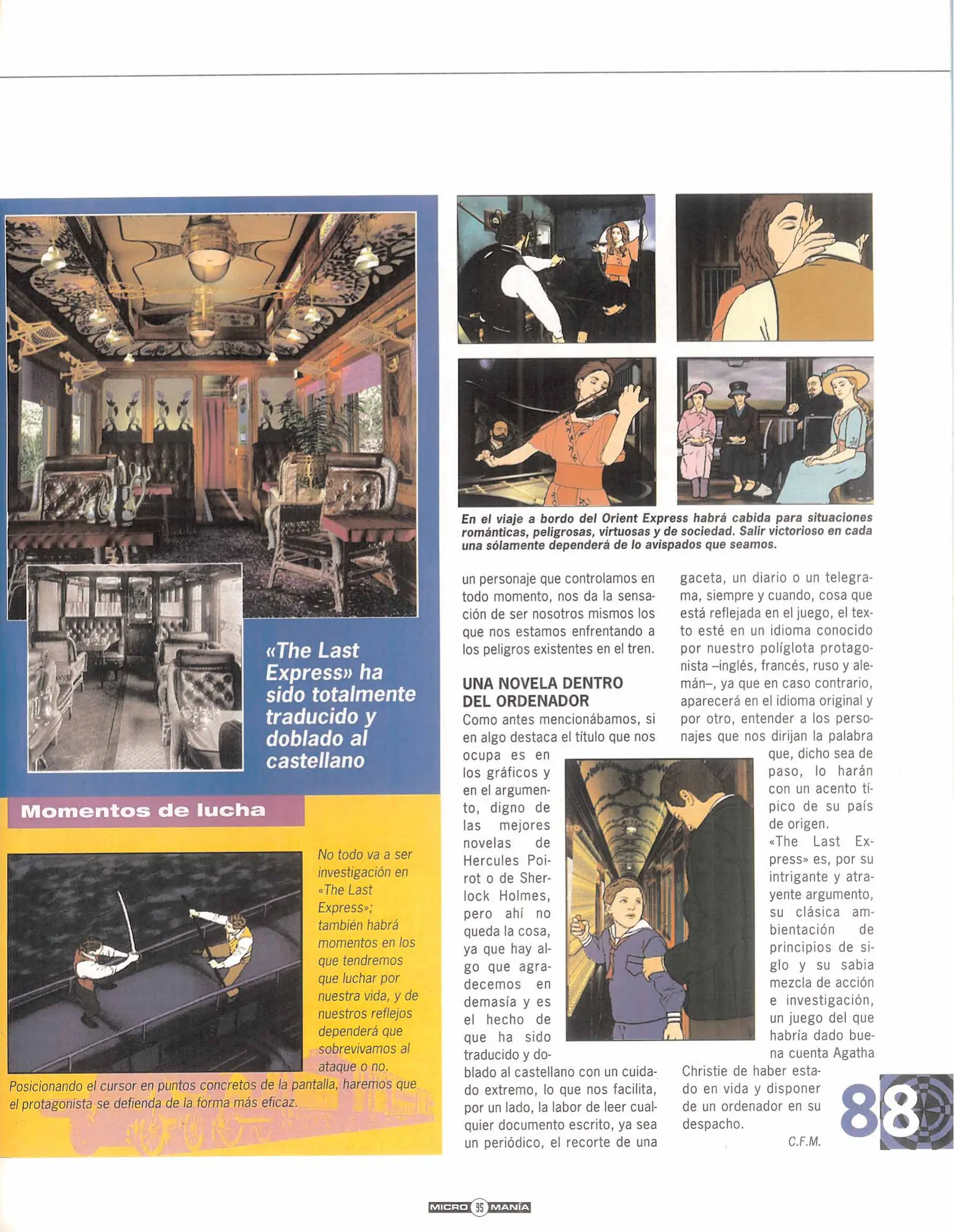 «The Last Express» ha sido totalmente traducido y doblado al castellano

Momentos de lucha

No todo va a ser investigación en «The Last Express»; también habrá momentos en los que tendremos que luchar por nuestra vida, y de nuestros reflejos dependerá que sobrevivamos al ataque o no.

Posicionando el cursor en puntos concretos de la pantalla, haremos que el protagonista se defienda de la forma más eficaz.

En el viaje a bordo del Orient Express habrá cabida para situaciones románticas, peligrosas, virtuosas y de sociedad. Salir victorioso en cada una sólamente dependerá de lo avispados que seamos.

un personaje que controlamos en todo momento, nos da la sensación de ser nosotros mismos los que nos estamos enfrentando a los peligros existentes en el tren.

UNA NOVELA DENTRO DEL ORDENADOR

Como antes mencionábamos, si en algo destaca el título que nos ocupa es en los gráficos y en el argumento, digno de las mejores novelas de Hercules Poirot o de Sherlock Holmes, pero ahí no queda la cosa, ya que hay algo que agradecemos en demasía y es el hecho de que ha sido traducido y doblado al castellano con un cuidado extremo, lo que nos facilita, por un lado, la labor de leer cualquier documento escrito, ya sea un periódico, el recorte de una gaceta, un diario o un telegrama, siempre y cuando, cosa que está reflejada en el juego, el texto esté en un idioma conocido por nuestro políglota protagonista –inglés, francés, ruso y alemán–, ya que en caso contrario, aparecerá en el idioma original y por otro, entender a los personajes que nos dirijan la palabra que, dicho sea de paso, lo harán con un acento típico de su país de origen.

«The Last Express» es, por su intrigante y atrayente argumento, su clásica ambientación de principios de siglo y su sabia mezcla de acción e investigación, un juego del que habría dado buena cuenta Agatha Christie de haber estado en vida y disponer de un ordenador en su despacho.

C.F.M.

88

MICRO 95 MANÍA